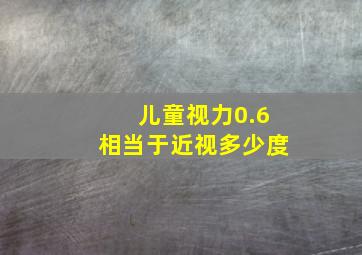 儿童视力0.6
相当于近视多少度